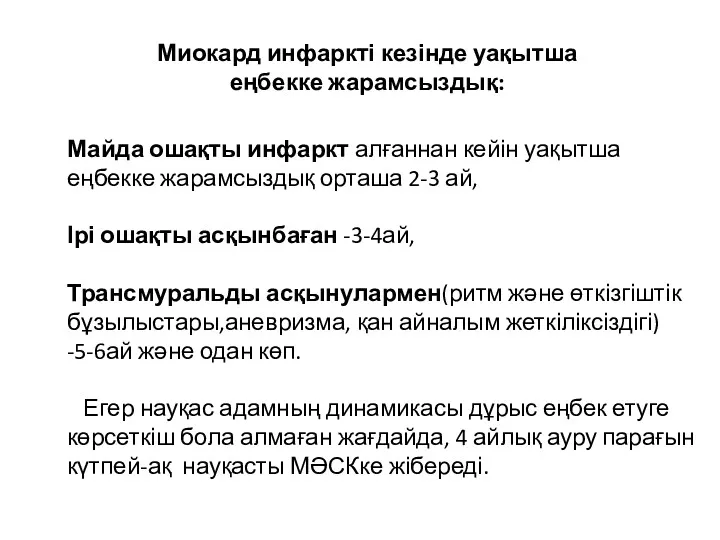 Миокард инфаркті кезінде уақытша еңбекке жарамсыздық:

Майда ошақты инфаркт алғаннан кейін уақытша еңбекке жарамсыздық орташа 2-3 ай,

Ірі ошақты асқынбаған -3-4ай,

Трансмуральды асқынулармен(ритм және өткізгіштік бұзылыстары,аневризма, қан айналым жеткіліксіздігі) -5-6ай және одан көп.

Егер науқас адамның динамикасы дұрыс еңбек етуге көрсеткіш бола алмаған жағдайда, 4 айлық ауру парағын күтпей-ақ науқасты МӘСКке жібереді.